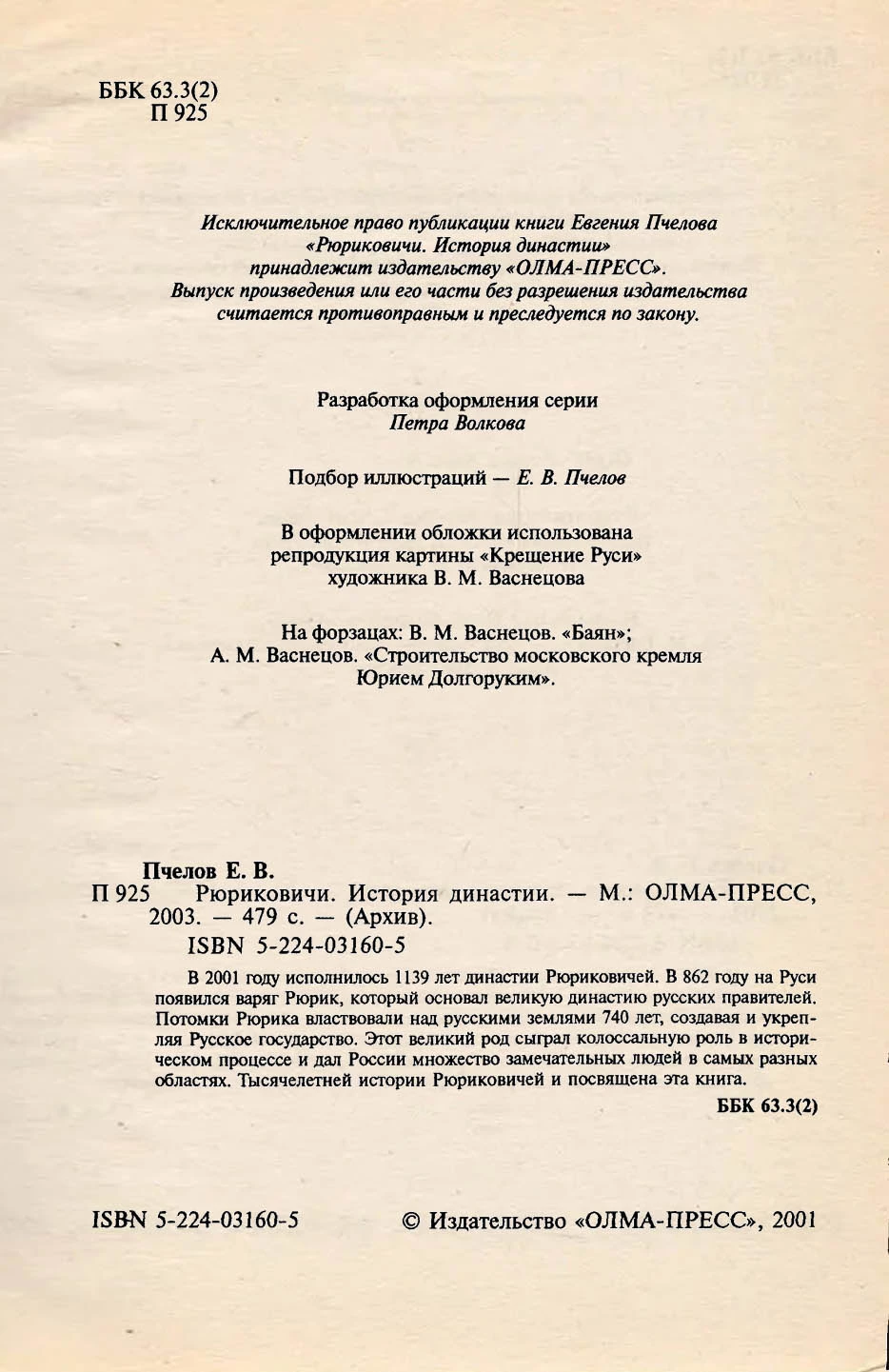 ББК 63.3(2)
П 925

Исключительное право публикации книги Евгения Пчелова «Рюриковичи. История династии» принадлежит издательству «ОЛМА-ПРЕСС». Выпуск произведения или его части без разрешения издательства считается противоправным и преследуется по закону.

Разработка оформления серии
Петра Волкова

Подбор иллюстраций — Е. В. Пчелов

В оформлении обложки использована репродукция картины «Крещение Руси» художника В. М. Васнецова

На форзацах: В. М. Васнецов. «Баян»;
А. М. Васнецов. «Строительство московского кремля Юрием Долгоруким».

Пчелов Е. В.
П 925 Рюриковичи. История династии. — М.: ОЛМА-ПРЕСС, 2003. — 479 с. — (Архив).
ISBN 5-224-03160-5

В 2001 году исполнилось 1139 лет династии Рюриковичей. В 862 году на Руси появился варяг Рюрик, который основал великую династию русских правителей. Потомки Рюрика властвовали над русскими землями 740 лет, создавая и укрепляя Русское государство. Этот великий род сыграл колоссальную роль в историческом процессе и дал России множество замечательных людей в самых разных областях. Тысячелетней истории Рюриковичей и посвящена эта книга.

ББК 63.3(2)

ISBN 5-224-03160-5

© Издательство «ОЛМА-ПРЕСС», 2001